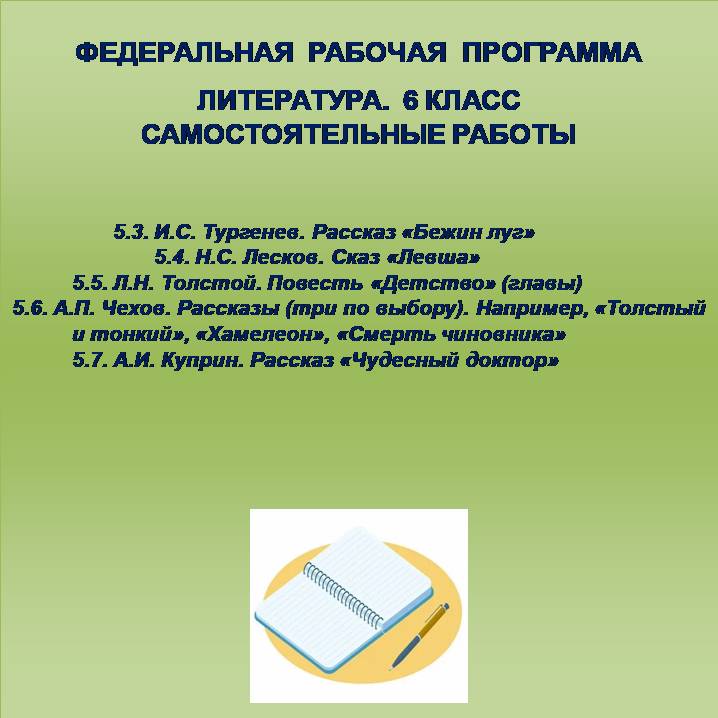 ФЕДЕРАЛЬНАЯ РАБОЧАЯ ПРОГРАММА

ЛИТЕРАТУРА. 6 КЛАСС
САМОСТОЯТЕЛЬНЫЕ РАБОТЫ

5.3. И.С. Тургенев. Рассказ «Бежин луг»
5.4. Н.С. Лесков. Сказ «Левша»
5.5. Л.Н. Толстой. Повесть «Детство» (главы)
5.6. А.П. Чехов. Рассказы (три по выбору). Например, «Толстый и тонкий», «Хамелеон», «Смерть чиновника»
5.7. А.И. Куприн. Рассказ «Чудесный доктор»